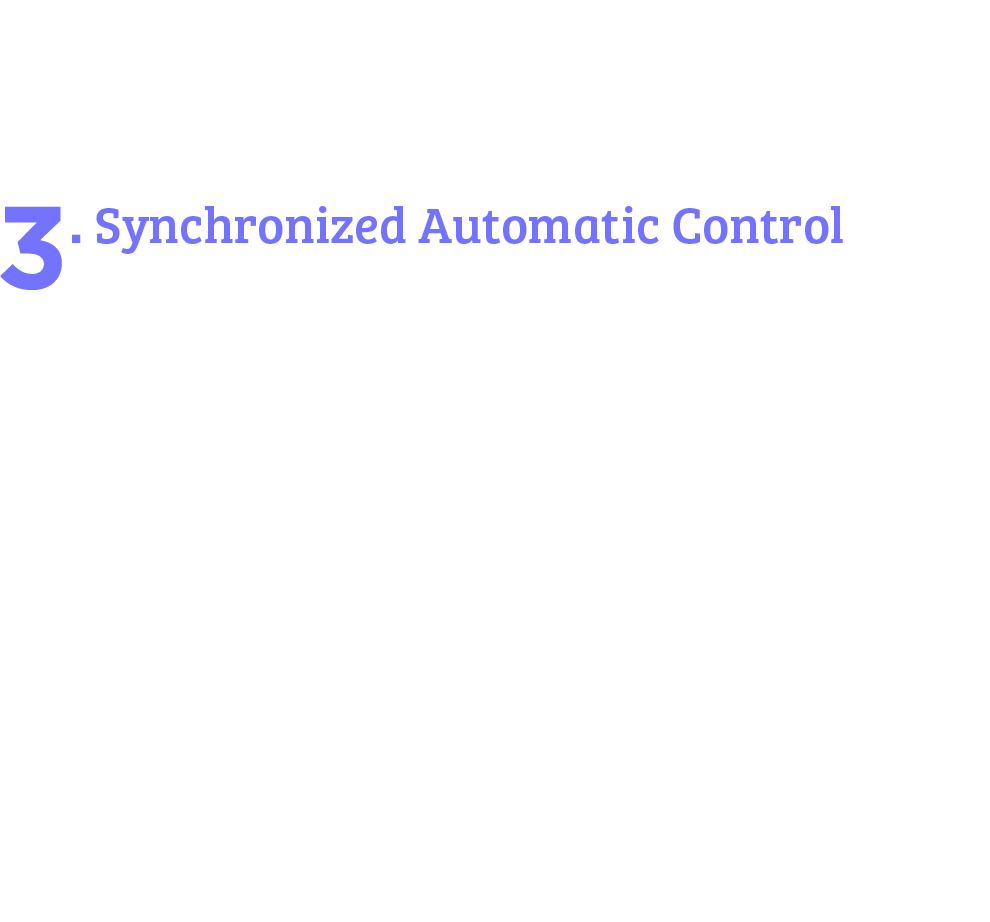 3. Synchronized Automatic Control